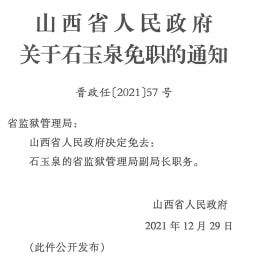 山西省人民政府
关于石玉泉免职的通知

晋政任〔2021〕57号

省监狱管理局：

山西省人民政府决定免去：

石玉泉的省监狱管理局副局长职务。

山西省人民政府

2021年12月29日

（此件公开发布）